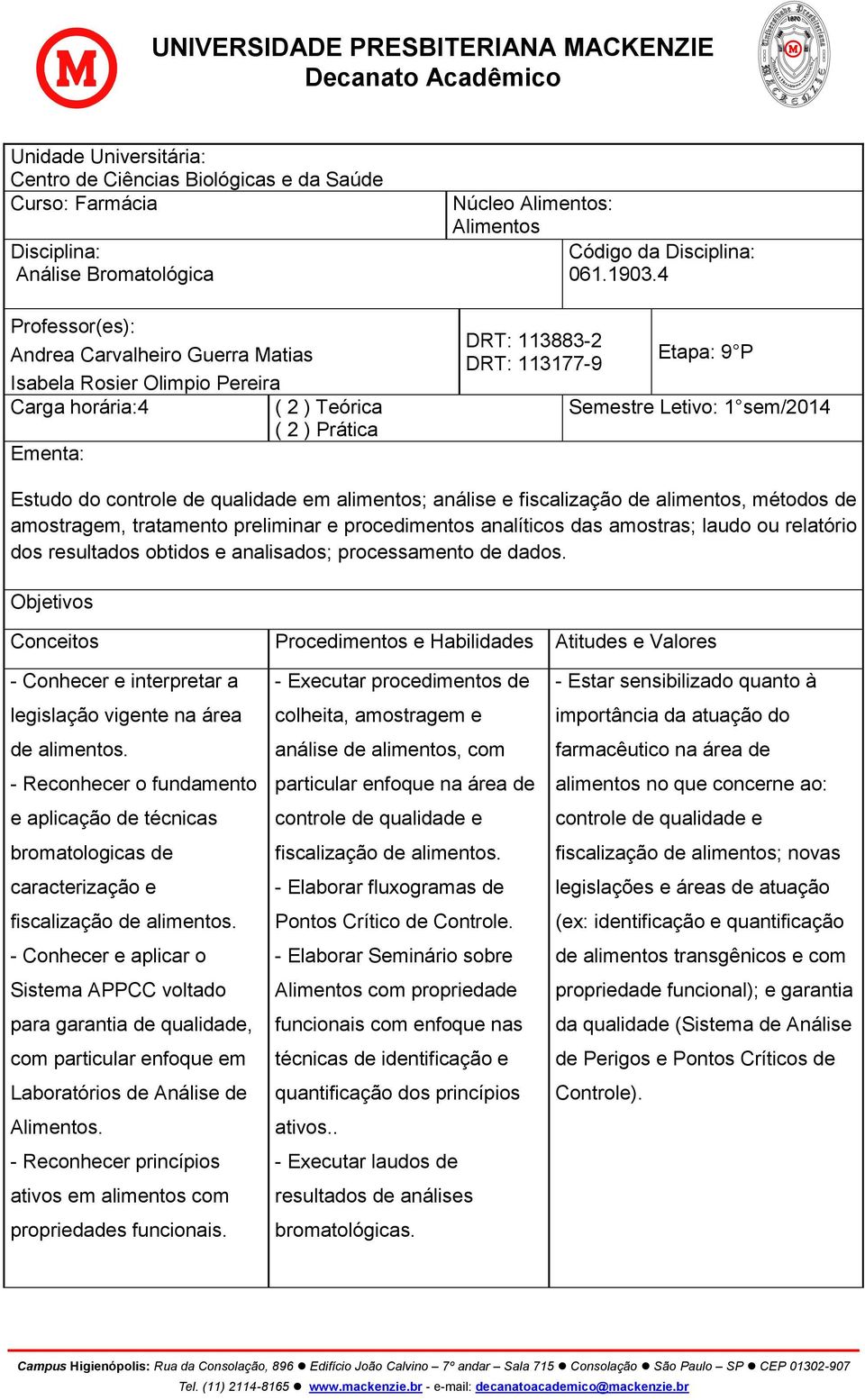 UNIVERSIDADE PRESBITERIANA MACKENZIE
Decanato Acadêmico

Unidade Universitária:
Centro de Ciências Biológicas e da Saúde
Curso: Farmácia

Núcleo Alimentos:
Alimentos

Disciplina:
Análise Bromatológica

Código da Disciplina:
061.1903.4

Professor(es):
Andrea Carvalheiro Guerra Matias
Isabela Rosier Olimpio Pereira

DRT: 113883-2
DRT: 113177-9

Etapa: 9°P

Carga horária:4

( 2 ) Teórica
( 2 ) Prática

Semestre Letivo: 1°sem/2014

Ementa:

Estudo do controle de qualidade em alimentos; análise e fiscalização de alimentos, métodos de amostragem, tratamento preliminar e procedimentos analíticos das amostras; laudo ou relatório dos resultados obtidos e analisados; processamento de dados.

Objetivos

| Conceitos | Procedimentos e Habilidades | Atitudes e Valores |
|---|---|---|
| - Conhecer e interpretar a legislação vigente na área de alimentos. - Reconhecer o fundamento e aplicação de técnicas bromatologicas de caracterização e fiscalização de alimentos. - Conhecer e aplicar o Sistema APPCC voltado para garantia de qualidade, com particular enfoque em Laboratórios de Análise de Alimentos. - Reconhecer princípios ativos em alimentos com propriedades funcionais. | - Executar procedimentos de colheita, amostragem e análise de alimentos, com particular enfoque na área de controle de qualidade e fiscalização de alimentos. - Elaborar fluxogramas de Pontos Crítico de Controle. - Elaborar Seminário sobre Alimentos com propriedade funcionais com enfoque nas técnicas de identificação e quantificação dos princípios ativos.. - Executar laudos de resultados de análises bromatológicas. | - Estar sensibilizado quanto à importância da atuação do farmacêutico na área de alimentos no que concerne ao: controle de qualidade e fiscalização de alimentos; novas legislações e áreas de atuação (ex: identificação e quantificação de alimentos transgênicos e com propriedade funcional); e garantia da qualidade (Sistema de Análise de Perigos e Pontos Críticos de Controle). |

Campus Higienópolis: Rua da Consolação, 896 ● Edifício João Calvino – 7º andar – Sala 715 ● Consolação ● São Paulo – SP ● CEP 01302-907
Tel. (11) 2114-8165 ● www.mackenzie.br - e-mail: decanatoacademico@mackenzie.br